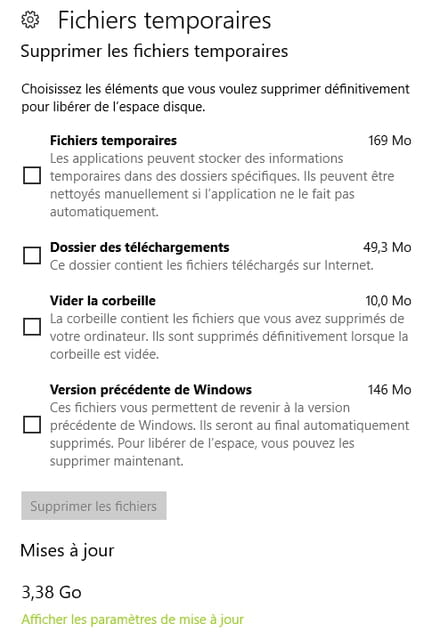 Fichiers temporaires

Supprimer les fichiers temporaires

Choisissez les éléments que vous voulez supprimer définitivement pour libérer de l'espace disque.

Fichiers temporaires 169 Mo
Les applications peuvent stocker des informations temporaires dans des dossiers spécifiques. Ils peuvent être nettoyés manuellement si l'application ne le fait pas automatiquement.

Dossier des téléchargements 49,3 Mo
Ce dossier contient les fichiers téléchargés sur Internet.

Vider la corbeille 10,0 Mo
La corbeille contient les fichiers que vous avez supprimés de votre ordinateur. Ils sont supprimés définitivement lorsque la corbeille est vidée.

Version précédente de Windows 146 Mo
Ces fichiers vous permettent de revenir à la version précédente de Windows. Ils seront au final automatiquement supprimés. Pour libérer de l'espace, vous pouvez les supprimer maintenant.

Supprimer les fichiers

Mises à jour

3,38 Go

Afficher les paramètres de mise à jour